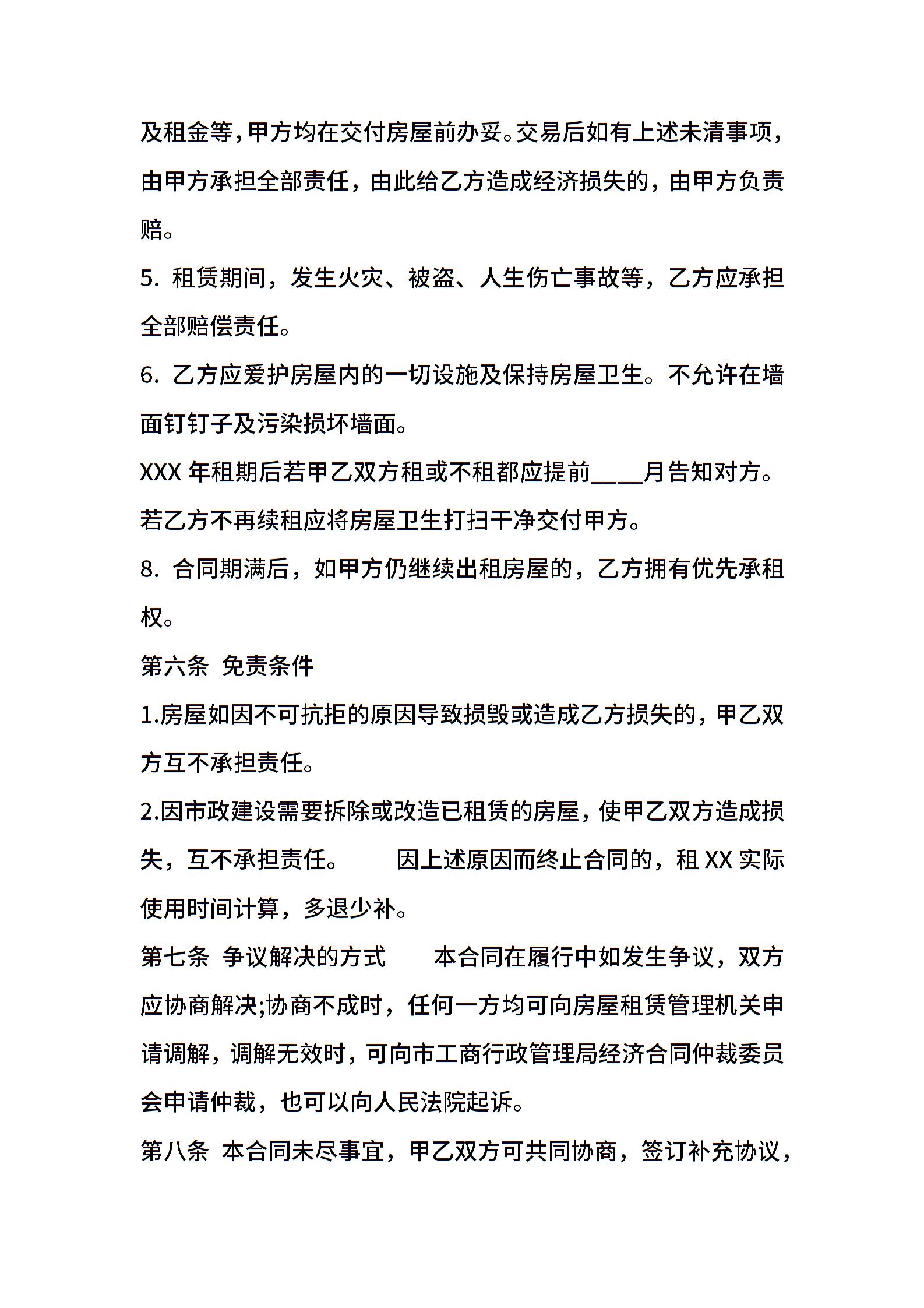 及租金等，甲方均在交付房屋前办妥。交易后如有上述未清事项，由甲方承担全部责任，由此给乙方造成经济损失的，由甲方负责赔。

5. 租赁期间，发生火灾、被盗、人生伤亡事故等，乙方应承担全部赔偿责任。

6. 乙方应爱护房屋内的一切设施及保持房屋卫生。不允许在墙面钉钉子及污染损坏墙面。

XXX 年租期后若甲乙双方租或不租都应提前____月告知对方。若乙方不再续租应将房屋卫生打扫干净交付甲方。

8. 合同期满后，如甲方仍继续出租房屋的，乙方拥有优先承租权。

第六条 免责条件

1.房屋如因不可抗拒的原因导致损毁或造成乙方损失的，甲乙双方互不承担责任。

2.因市政建设需要拆除或改造已租赁的房屋，使甲乙双方造成损失，互不承担责任。 因上述原因而终止合同的，租 XX 实际使用时间计算，多退少补。

第七条 争议解决的方式 本合同在履行中如发生争议，双方应协商解决;协商不成时，任何一方均可向房屋租赁管理机关申请调解，调解无效时，可向市工商行政管理局经济合同仲裁委员会申请仲裁，也可以向人民法院起诉。

第八条 本合同未尽事宜，甲乙双方可共同协商，签订补充协议，